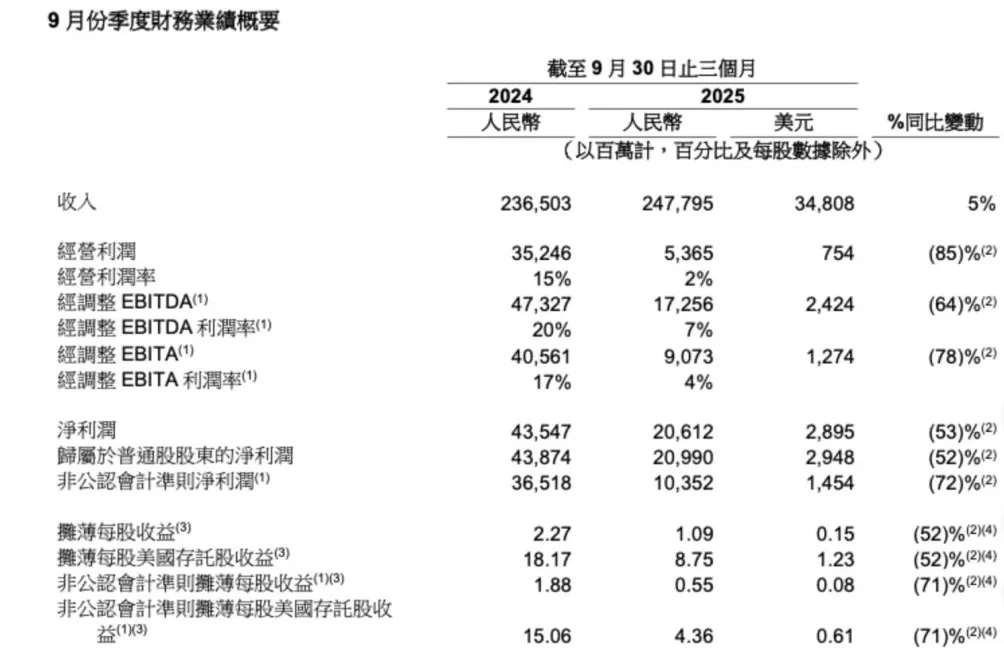 9 月份季度財務業績概要

|  | 截至 9 月 30 日止三個月 |  |  |  |
|---|---|---|---|---|
|  | 2024 | 2025 |  |  |
|  | 人民幣 | 人民幣 | 美元 | %同比變動 |
|  | （以百萬計，百分比及每股數據除外） |  |  |  |
| 收入 | 236,503 | 247,795 | 34,808 | 5% |
| 經營利潤 | 35,246 | 5,365 | 754 | (85)%$^{(2)}$ |
| 經營利潤率 | 15% | 2% |  |  |
| 經調整 EBITDA$^{(1)}$ | 47,327 | 17,256 | 2,424 | (64)%$^{(2)}$ |
| 經調整 EBITDA 利潤率$^{(1)}$ | 20% | 7% |  |  |
| 經調整 EBITA$^{(1)}$ | 40,561 | 9,073 | 1,274 | (78)%$^{(2)}$ |
| 經調整 EBITA 利潤率$^{(1)}$ | 17% | 4% |  |  |
| 淨利潤 | 43,547 | 20,612 | 2,895 | (53)%$^{(2)}$ |
| 歸屬於普通股股東的淨利潤 | 43,874 | 20,990 | 2,948 | (52)%$^{(2)}$ |
| 非公認會計準則淨利潤$^{(1)}$ | 36,518 | 10,352 | 1,454 | (72)%$^{(2)}$ |
| 攤薄每股收益$^{(3)}$ | 2.27 | 1.09 | 0.15 | (52)%$^{(2)(4)}$ |
| 攤薄每股美國存託股收益$^{(3)}$ | 18.17 | 8.75 | 1.23 | (52)%$^{(2)(4)}$ |
| 非公認會計準則攤薄每股收益$^{(1)(3)}$ | 1.88 | 0.55 | 0.08 | (71)%$^{(2)(4)}$ |
| 非公認會計準則攤薄每股美國存託股收益$^{(1)(3)}$ | 15.06 | 4.36 | 0.61 | (71)%$^{(2)(4)}$ |